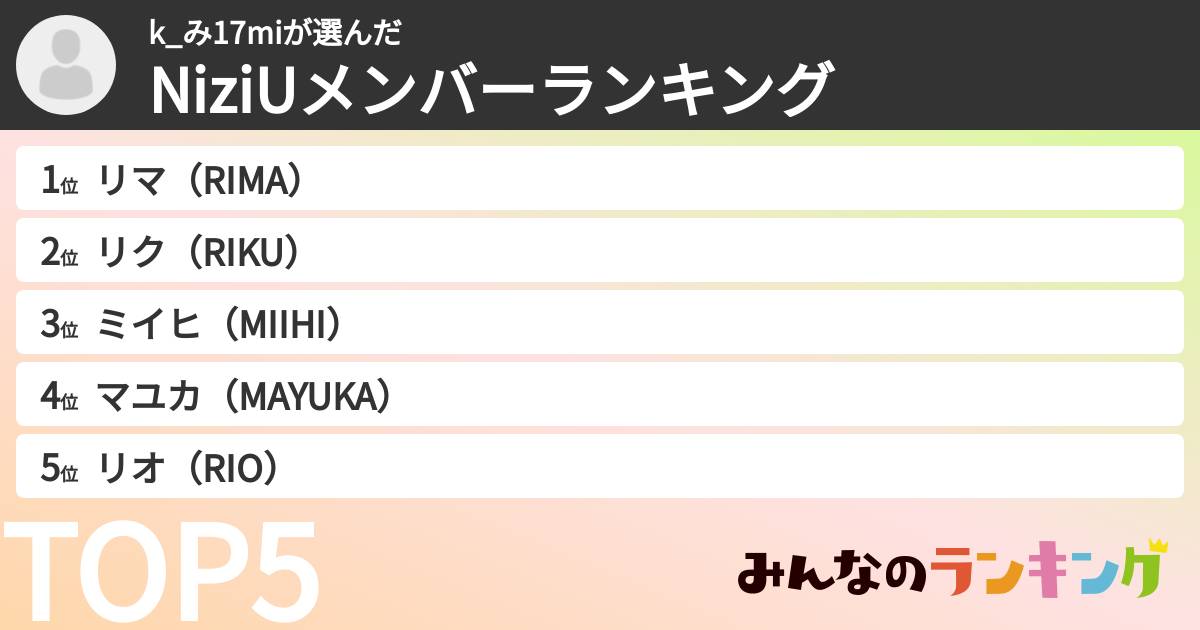 k_み17miが選んだ
NiziUメンバーランキング

1位 リマ（RIMA）
2位 リク（RIKU）
3位 ミイヒ（MIIHI）
4位 マユカ（MAYUKA）
5位 リオ（RIO）

TOP5

みんなのランキング